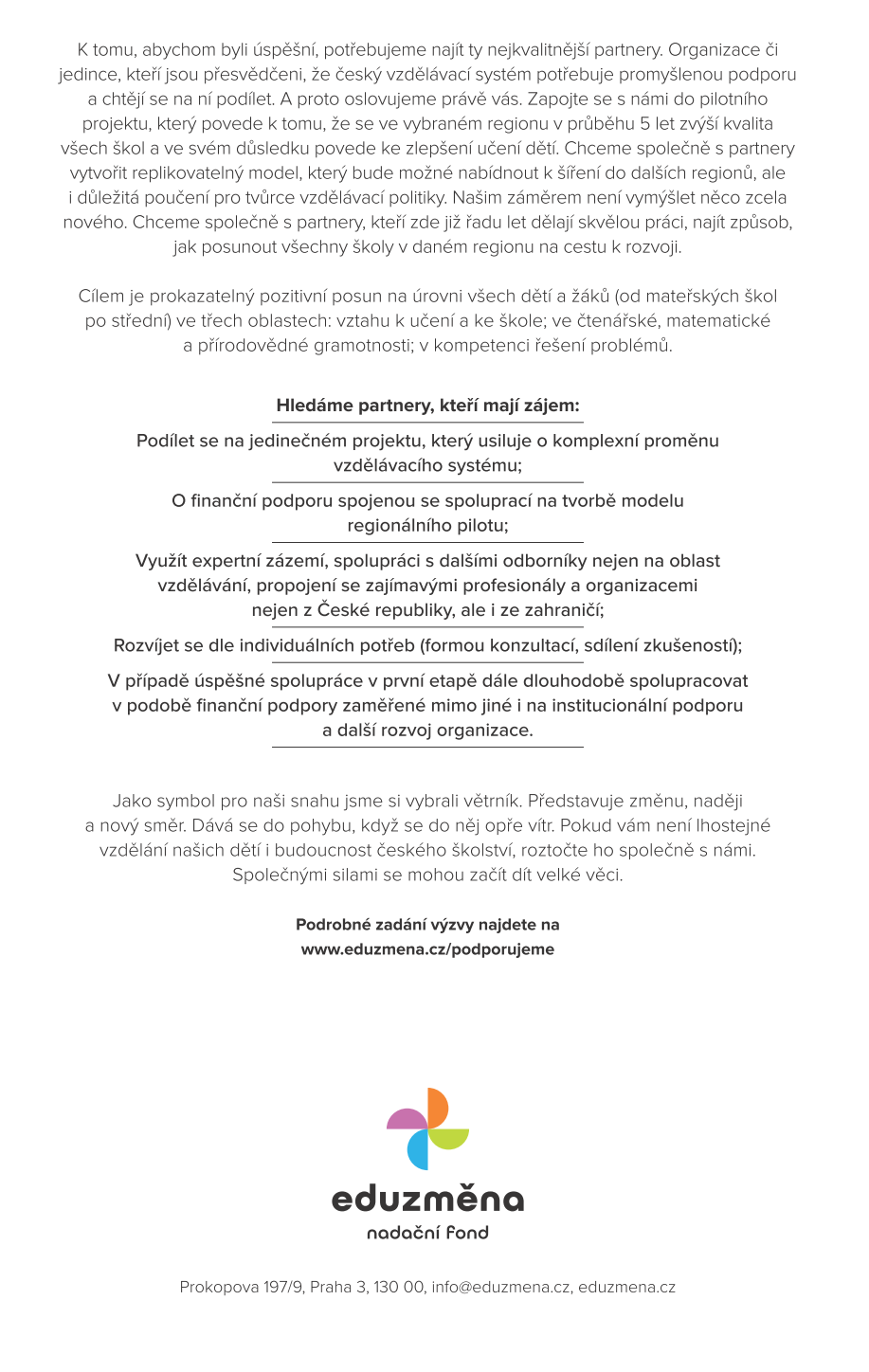 K tomu, abychom byli úspěšní, potřebujeme najít ty nejkvalitnější partnery. Organizace či jedince, kteří jsou přesvědčeni, že český vzdělávací systém potřebuje promyšlenou podporu a chtějí se na ní podílet. A proto oslovujeme právě vás. Zapojte se s námi do pilotního projektu, který povede k tomu, že se ve vybraném regionu v průběhu 5 let zvýší kvalita všech škol a ve svém důsledku povede ke zlepšení učení dětí. Chceme společně s partnery vytvořit replikovatelný model, který bude možné nabídnout k šíření do dalších regionů, ale i důležitá poučení pro tvůrce vzdělávací politiky. Našim záměrem není vymýšlet něco zcela nového. Chceme společně s partnery, kteří zde již řadu let dělají skvělou práci, najít způsob, jak posunout všechny školy v daném regionu na cestu k rozvoji.

Cílem je prokazatelný pozitivní posun na úrovni všech dětí a žáků (od mateřských škol po střední) ve třech oblastech: vztahu k učení a ke škole; ve čtenářské, matematické a přírodovědné gramotnosti; v kompetenci řešení problémů.

Hledáme partnery, kteří mají zájem:

Podílet se na jedinečném projektu, který usiluje o komplexní proměnu vzdělávacího systému;

O finanční podporu spojenou se spoluprací na tvorbě modelu regionálního pilotu;

Využít expertní zázemí, spolupráci s dalšími odborníky nejen na oblast vzdělávání, propojení se zajímavými profesionály a organizacemi nejen z České republiky, ale i ze zahraničí;

Rozvíjet se dle individuálních potřeb (formou konzultací, sdílení zkušeností);

V případě úspěšné spolupráce v první etapě dále dlouhodobě spolupracovat v podobě finanční podpory zaměřené mimo jiné i na institucionální podporu a další rozvoj organizace.

Jako symbol pro naši snahu jsme si vybrali větrník. Představuje změnu, naději a nový směr. Dává se do pohybu, když se do něj opře vítr. Pokud vám není lhostejné vzdělání našich dětí i budoucnost českého školství, roztočte ho společně s námi. Společnými silami se mohou začít dít velké věci.

Podrobné zadání výzvy najdete na
www.eduzmena.cz/podporujeme

eduzměna
nadační fond

Prokopova 197/9, Praha 3, 130 00, info@eduzmena.cz, eduzmena.cz